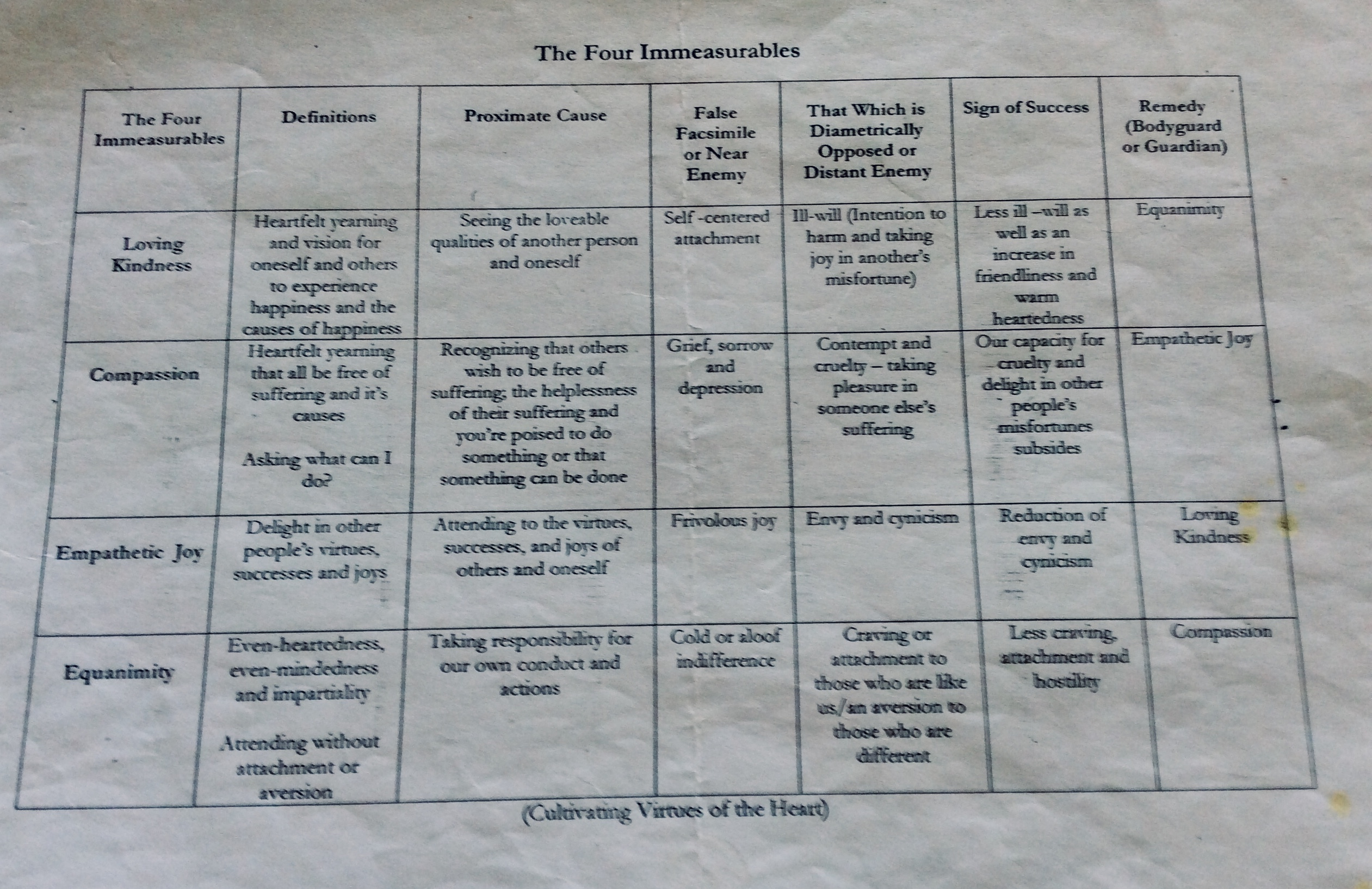 The Four Immeasurables

| The Four Immeasurables | Definitions | Proximate Cause | False Facsimile or Near Enemy | That Which is Diametrically Opposed or Distant Enemy | Sign of Success | Remedy (Bodyguard or Guardian) |
|---|---|---|---|---|---|---|
| Loving Kindness | Heartfelt yearning and vision for oneself and others to experience happiness and the causes of happiness | Seeing the loveable qualities of another person and oneself | Self -centered attachment | Ill-will (Intention to harm and taking joy in another's misfortune) | Less ill –will as well as an increase in friendliness and warm heartedness | Equanimity |
| Compassion | Heartfelt yearning that all be free of suffering and it's causes Asking what can I do? | Recognizing that others wish to be free of suffering; the helplessness of their suffering and you're poised to do something or that something can be done | Grief, sorrow and depression | Contempt and cruelty – taking pleasure in someone else's suffering | Our capacity for cruelty and delight in other people's misfortunes subsides | Empathetic Joy |
| Empathetic Joy | Delight in other people's virtues, successes and joys | Attending to the virtues, successes, and joys of others and oneself | Frivolous joy | Envy and cynicism | Reduction of envy and cynicism | Loving Kindness |
| Equanimity | Even-heartedness, even-mindedness and impartiality Attending without attachment or aversion | Taking responsibility for our own conduct and actions | Cold or aloof indifference | Craving or attachment to those who are like us/an aversion to those who are different | Less craving, attachment and hostility | Compassion |

(Cultivating Virtues of the Heart)